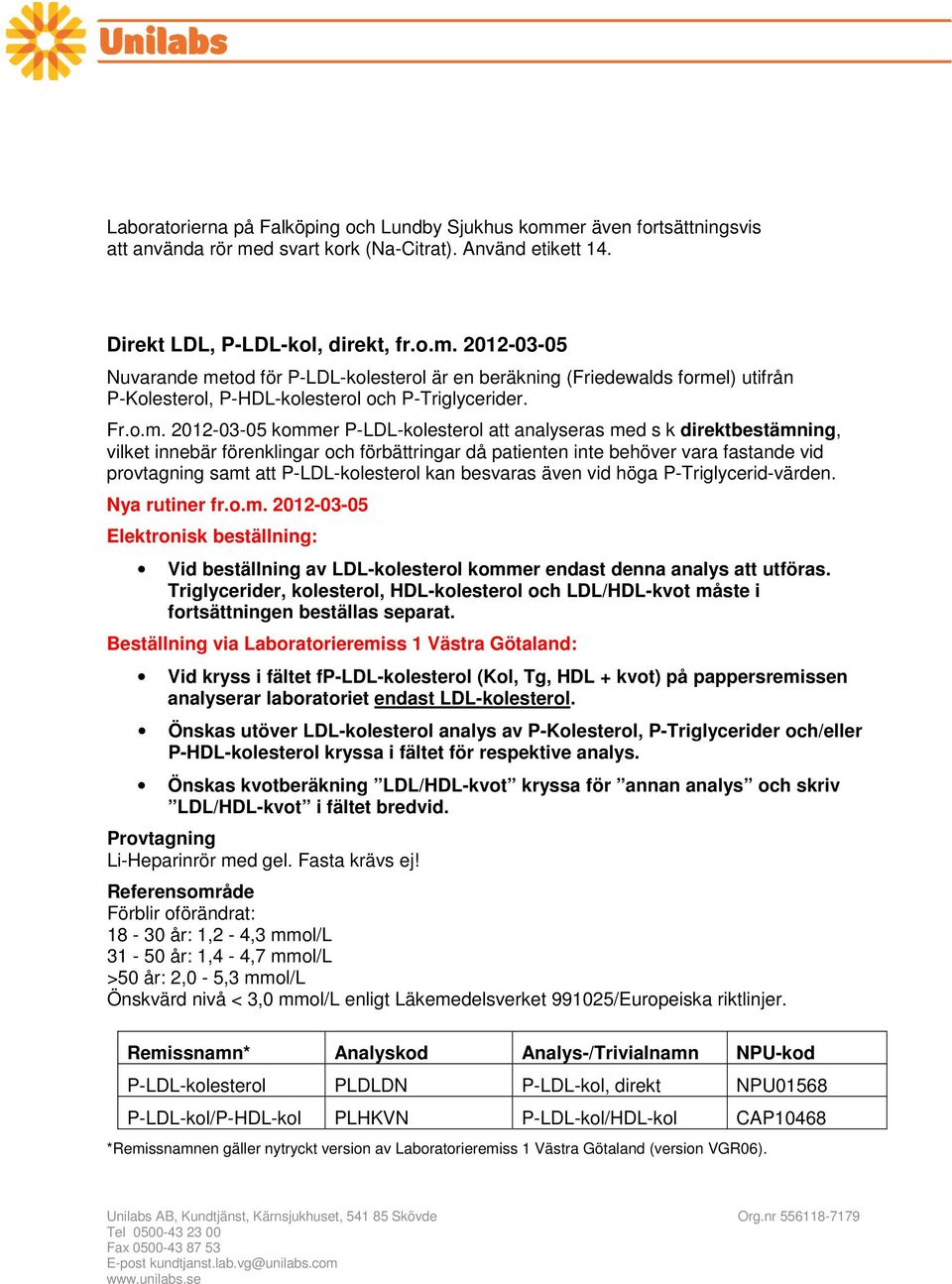 Unilabs

Laboratorierna på Falköping och Lundby Sjukhus kommer även fortsättningsvis att använda rör med svart kork (Na-Citrat). Använd etikett 14.

Direkt LDL, P-LDL-kol, direkt, fr.o.m. 2012-03-05

Nuvarande metod för P-LDL-kolesterol är en beräkning (Friedewalds formel) utifrån P-Kolesterol, P-HDL-kolesterol och P-Triglycerider.

Fr.o.m. 2012-03-05 kommer P-LDL-kolesterol att analyseras med s k direktbestämning, vilket innebär förenklingar och förbättringar då patienten inte behöver vara fastande vid provtagning samt att P-LDL-kolesterol kan besvaras även vid höga P-Triglycerid-värden.

Nya rutiner fr.o.m. 2012-03-05

Elektronisk beställning:

• Vid beställning av LDL-kolesterol kommer endast denna analys att utföras. Triglycerider, kolesterol, HDL-kolesterol och LDL/HDL-kvot måste i fortsättningen beställas separat.

Beställning via Laboratorieremiss 1 Västra Götaland:

• Vid kryss i fältet fP-LDL-kolesterol (Kol, Tg, HDL + kvot) på pappersremissen analyserar laboratoriet endast LDL-kolesterol.

• Önskas utöver LDL-kolesterol analys av P-Kolesterol, P-Triglycerider och/eller P-HDL-kolesterol kryssa i fältet för respektive analys.

• Önskas kvotberäkning ”LDL/HDL-kvot” kryssa för ”annan analys” och skriv ”LDL/HDL-kvot” i fältet bredvid.

Provtagning
Li-Heparinrör med gel. Fasta krävs ej!

Referensområde
Förblir oförändrat:
18 - 30 år: 1,2 - 4,3 mmol/L
31 - 50 år: 1,4 - 4,7 mmol/L
>50 år: 2,0 - 5,3 mmol/L
Önskvärd nivå < 3,0 mmol/L enligt Läkemedelsverket 991025/Europeiska riktlinjer.

| Remissnamn* | Analyskod | Analys-/Trivialnamn | NPU-kod |
|---|---|---|---|
| P-LDL-kolesterol | PLDLDN | P-LDL-kol, direkt | NPU01568 |
| P-LDL-kol/P-HDL-kol | PLHKVN | P-LDL-kol/HDL-kol | CAP10468 |

*Remissnamnen gäller nytryckt version av Laboratorieremiss 1 Västra Götaland (version VGR06).

Unilabs AB, Kundtjänst, Kärnsjukhuset, 541 85 Skövde
Tel 0500-43 23 00
Fax 0500-43 87 53
E-post kundtjanst.lab.vg@unilabs.com
www.unilabs.se

Org.nr 556118-7179